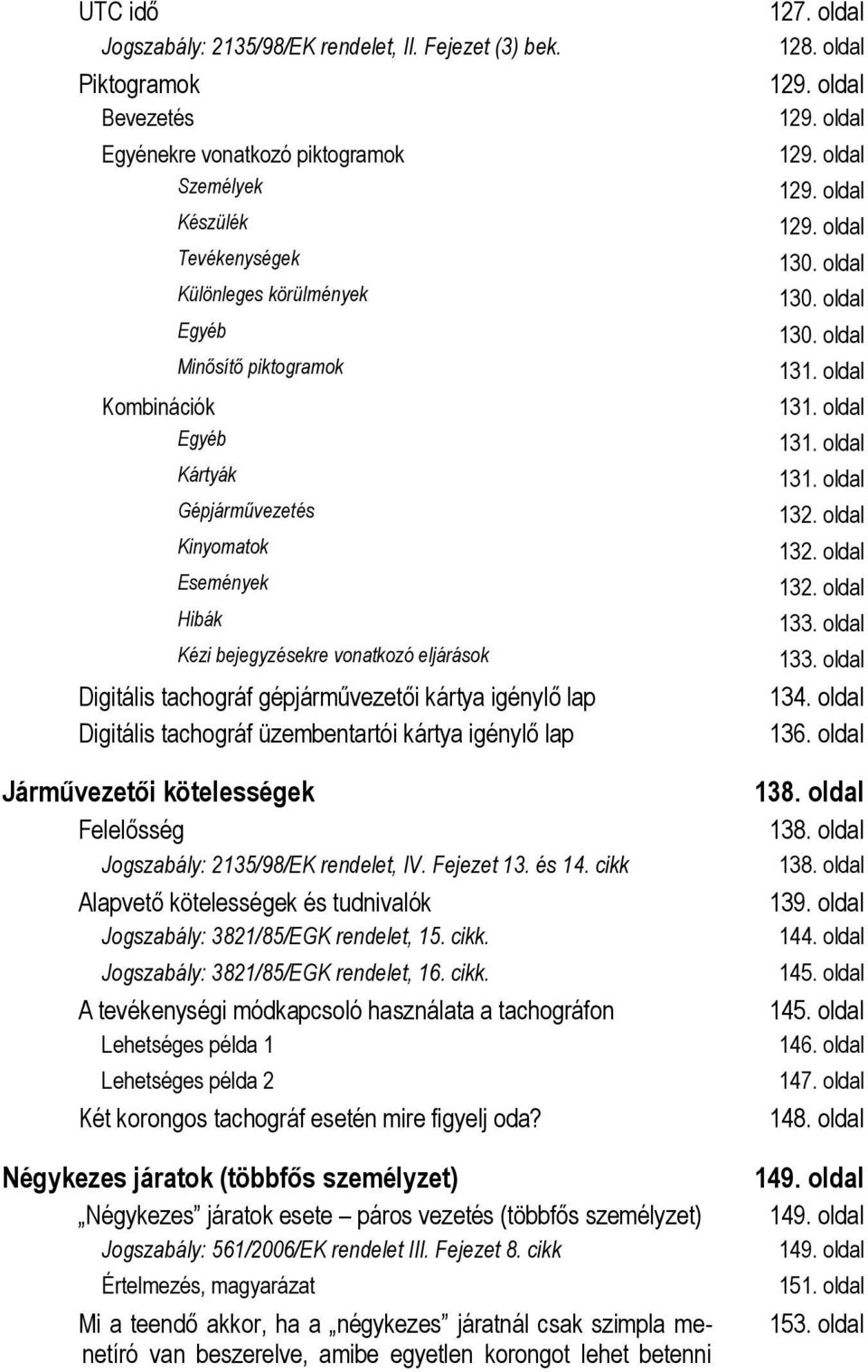 UTC idő 127. oldal
Jogszabály: 2135/98/EK rendelet, II. Fejezet (3) bek. 128. oldal
Piktogramok 129. oldal
Bevezetés 129. oldal
Egyénekre vonatkozó piktogramok 129. oldal
Személyek 129. oldal
Készülék 129. oldal
Tevékenységek 130. oldal
Különleges körülmények 130. oldal
Egyéb 130. oldal
Minősítő piktogramok 131. oldal
Kombinációk 131. oldal
Egyéb 131. oldal
Kártyák 131. oldal
Gépjárművezetés 132. oldal
Kinyomatok 132. oldal
Események 132. oldal
Hibák 133. oldal
Kézi bejegyzésekre vonatkozó eljárások 133. oldal
Digitális tachográf gépjárművezetői kártya igénylő lap 134. oldal
Digitális tachográf üzembentartói kártya igénylő lap 136. oldal

Járművezetői kötelességek 138. oldal
Felelősség 138. oldal
Jogszabály: 2135/98/EK rendelet, IV. Fejezet 13. és 14. cikk 138. oldal
Alapvető kötelességek és tudnivalók 139. oldal
Jogszabály: 3821/85/EGK rendelet, 15. cikk. 144. oldal
Jogszabály: 3821/85/EGK rendelet, 16. cikk. 145. oldal
A tevékenységi módkapcsoló használata a tachográfon 145. oldal
Lehetséges példa 1 146. oldal
Lehetséges példa 2 147. oldal
Két korongos tachográf esetén mire figyelj oda? 148. oldal

Négykezes járatok (többfős személyzet) 149. oldal
„Négykezes” járatok esete – páros vezetés (többfős személyzet) 149. oldal
Jogszabály: 561/2006/EK rendelet III. Fejezet 8. cikk 149. oldal
Értelmezés, magyarázat 151. oldal
Mi a teendő akkor, ha a „négykezes” járatnál csak szimpla menetíró van beszerelve, amibe egyetlen korongot lehet betenni 153. oldal